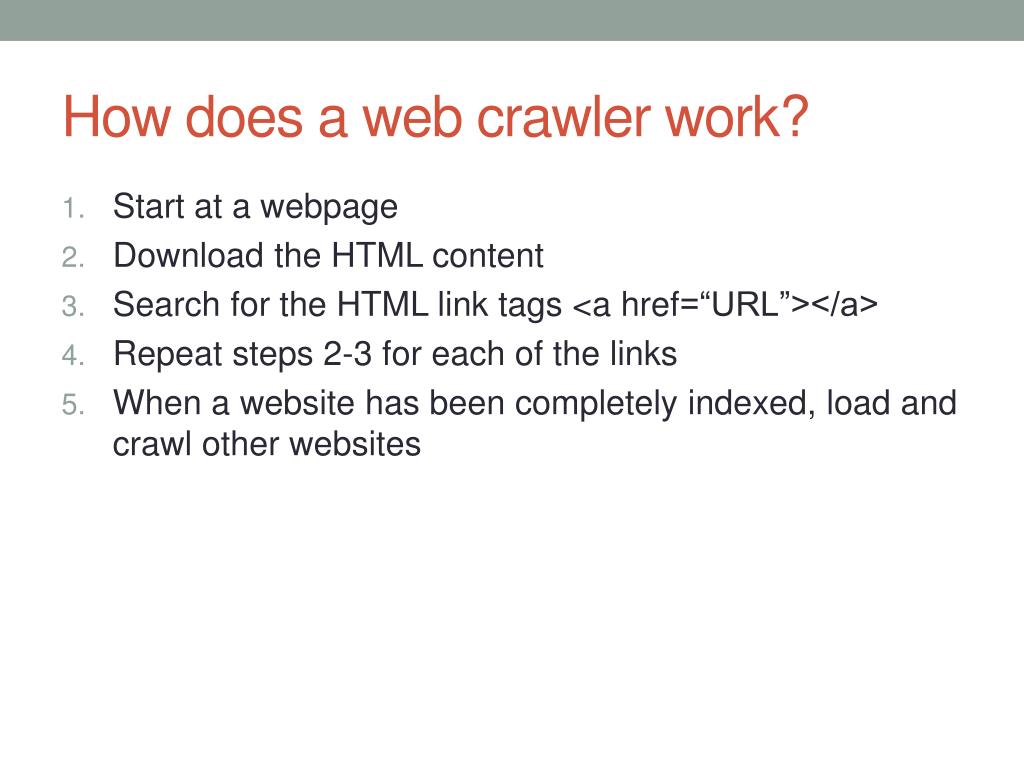 How does a web crawler work?

1. Start at a webpage
2. Download the HTML content
3. Search for the HTML link tags <a href=“URL”></a>
4. Repeat steps 2-3 for each of the links
5. When a website has been completely indexed, load and crawl other websites